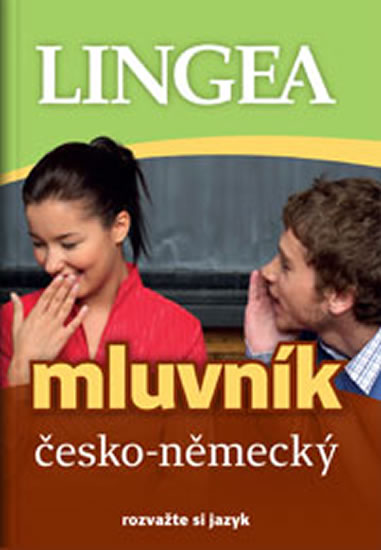 LINGEA

mluvník

česko-německý

rozvažte si jazyk